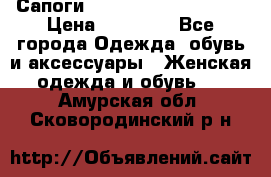 Сапоги
Цена Все города Одежда обувь и аксессуары Женская одежда и обувь
Амурская обл Сковородинский р н

http://Объявлений.сайт